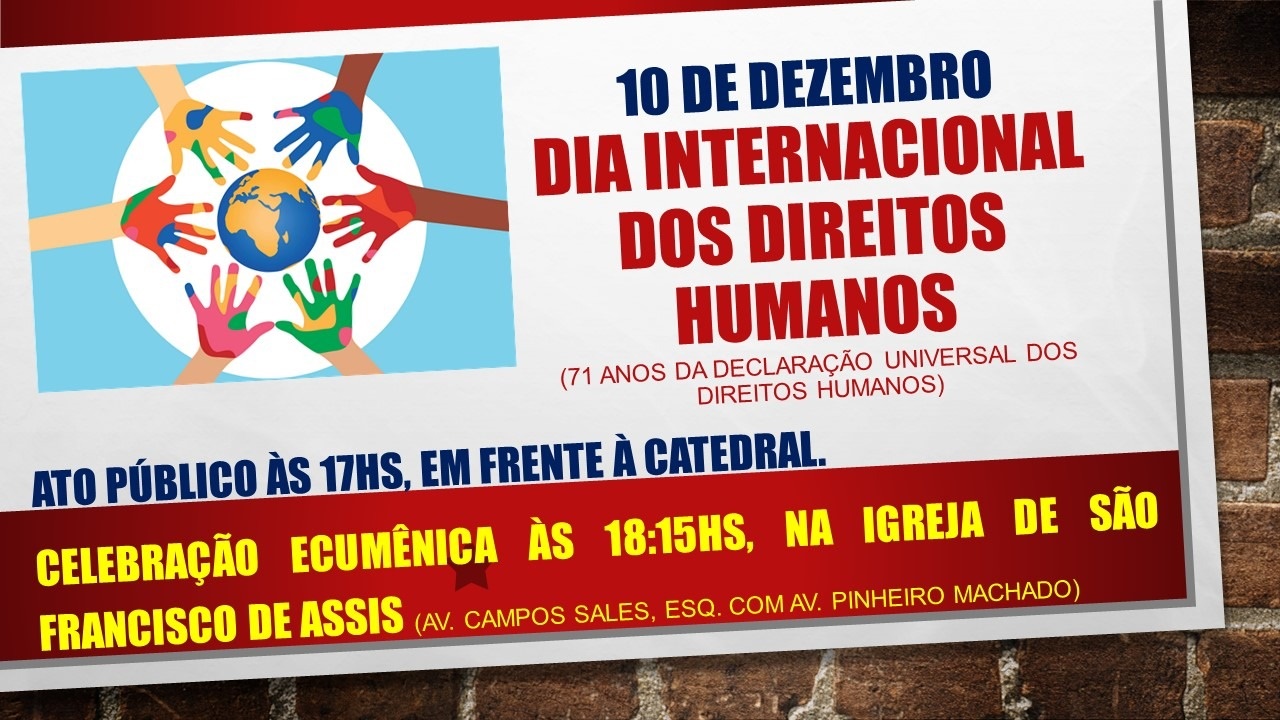 10 DE DEZEMBRO
DIA INTERNACIONAL DOS DIREITOS HUMANOS
(71 ANOS DA DECLARAÇÃO UNIVERSAL DOS DIREITOS HUMANOS)

ATO PÚBLICO ÀS 17HS, EM FRENTE À CATEDRAL.

CELEBRAÇÃO ECUMÊNICA ÀS 18:15HS, NA IGREJA DE SÃO FRANCISCO DE ASSIS (AV. CAMPOS SALES, ESQ. COM AV. PINHEIRO MACHADO)